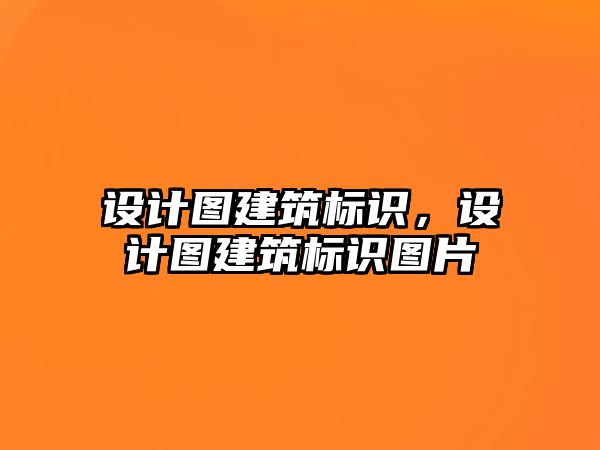 设计图建筑标识，设计图建筑标识图片